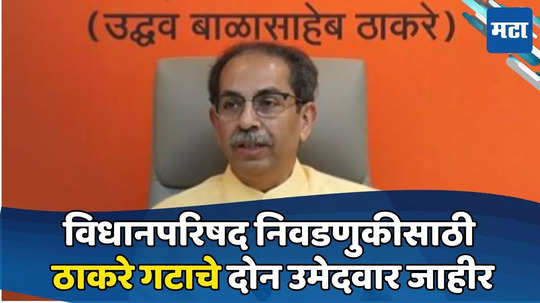 (उद्धव बाळासाहेब ठाकरे)

मटा

विधानपरिषद निवडणुकीसाठी
ठाकरे गटाचे दोन उमेदवार जाहीर